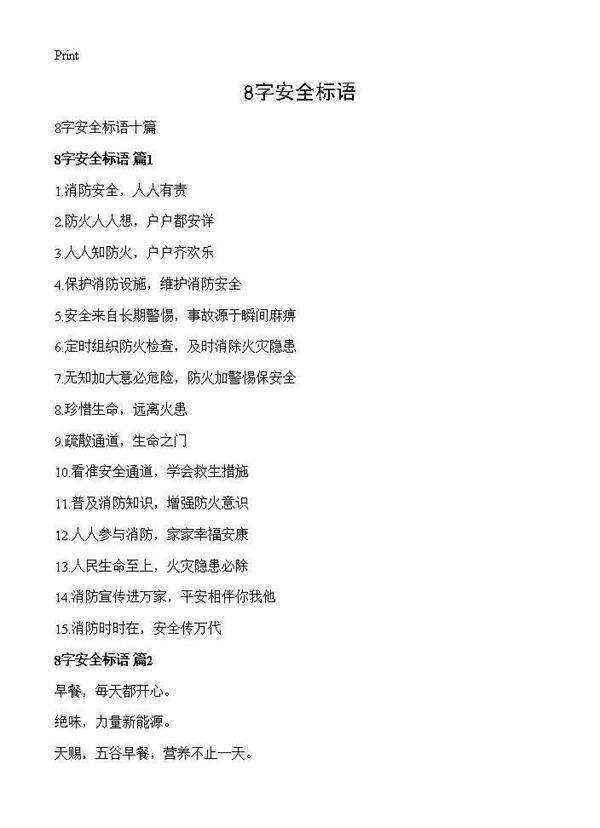 Print

8字安全标语

8字安全标语十篇

8字安全标语 篇1

1.消防安全，人人有责

2.防火人人想，户户都安详

3.人人知防火，户户齐欢乐

4.保护消防设施，维护消防安全

5.安全来自长期警惕，事故源于瞬间麻痹

6.定时组织防火检查，及时消除火灾隐患

7.无知加大意必危险，防火加警惕保安全

8.珍惜生命，远离火患

9.疏散通道，生命之门

10.看准安全通道，学会救生措施

11.普及消防知识，增强防火意识

12.人人参与消防，家家幸福安康

13.人民生命至上，火灾隐患必除

14.消防宣传进万家，平安相伴你我他

15.消防时时在，安全传万代

8字安全标语 篇2

早餐，每天都开心。

绝味，力量新能源。

天赐，五谷早餐，营养不止一天。